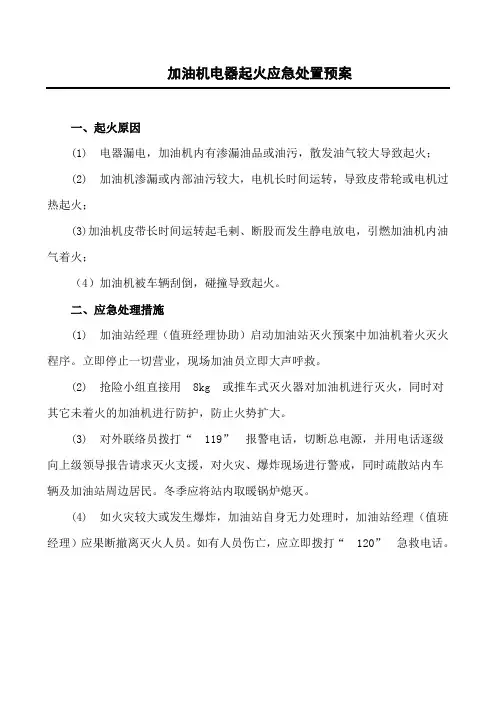 加油机电器起火应急处置预案

一、起火原因

(1) 电器漏电，加油机内有渗漏油品或油污，散发油气较大导致起火；

(2) 加油机渗漏或内部油污较大，电机长时间运转，导致皮带轮或电机过热起火；

(3)加油机皮带长时间运转起毛刺、断股而发生静电放电，引燃加油机内油气着火；

（4）加油机被车辆刮倒，碰撞导致起火。

二、应急处理措施

(1) 加油站经理（值班经理协助）启动加油站灭火预案中加油机着火灭火程序。立即停止一切营业，现场加油员立即大声呼救。

(2) 抢险小组直接用 8kg 或推车式灭火器对加油机进行灭火，同时对其它未着火的加油机进行防护，防止火势扩大。

(3) 对外联络员拨打“ 119” 报警电话，切断总电源，并用电话逐级向上级领导报告请求灭火支援，对火灾、爆炸现场进行警戒，同时疏散站内车辆及加油站周边居民。冬季应将站内取暖锅炉熄灭。

(4) 如火灾较大或发生爆炸，加油站自身无力处理时，加油站经理（值班经理）应果断撤离灭火人员。如有人员伤亡，应立即拨打“ 120” 急救电话。